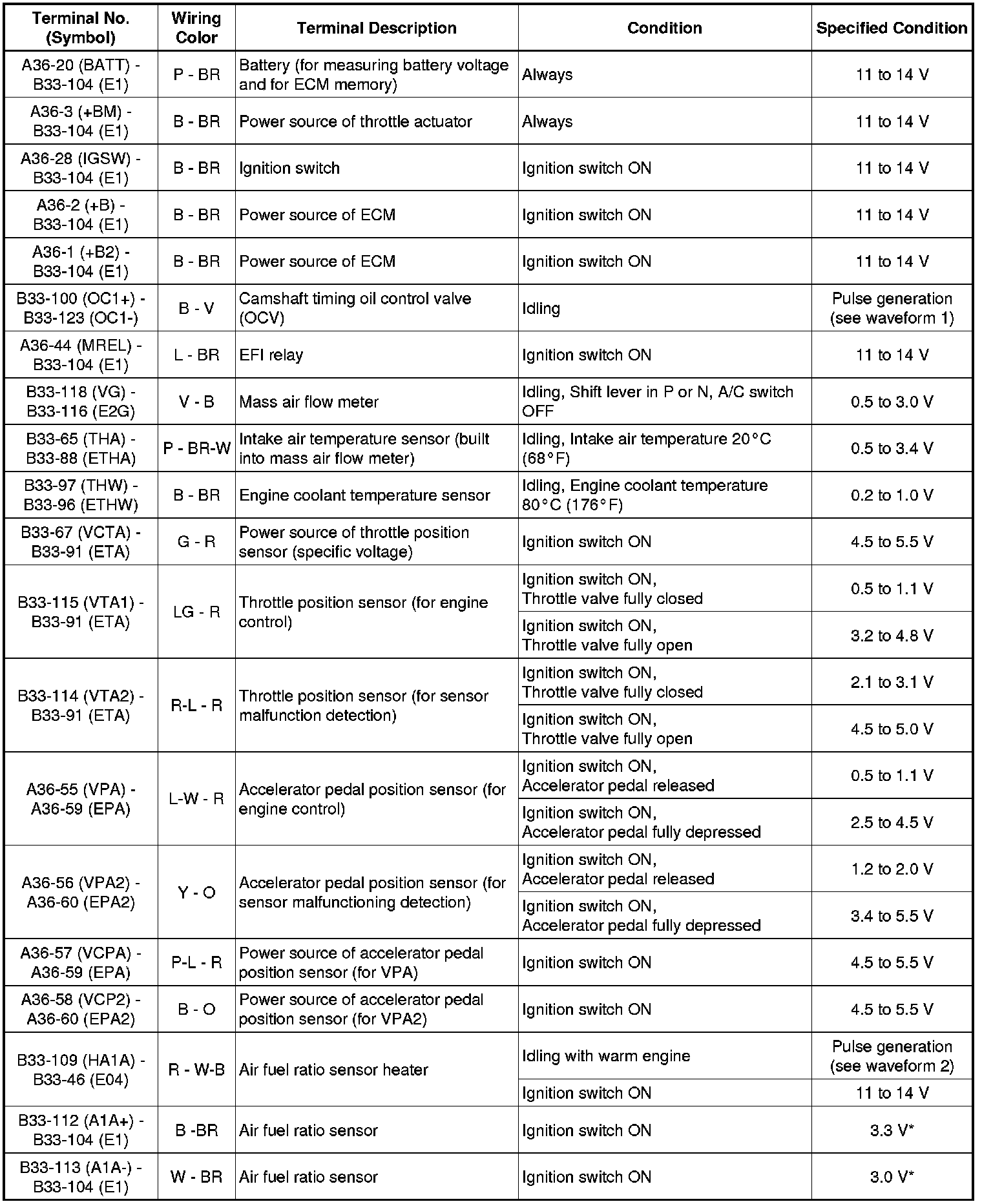 | Terminal No. (Symbol) | Wiring Color | Terminal Description | Condition | Specified Condition |
|---|---|---|---|---|
| A36-20 (BATT) - B33-104 (E1) | P - BR | Battery (for measuring battery voltage and for ECM memory) | Always | 11 to 14 V |
| A36-3 (+BM) - B33-104 (E1) | B - BR | Power source of throttle actuator | Always | 11 to 14 V |
| A36-28 (IGSW) - B33-104 (E1) | B - BR | Ignition switch | Ignition switch ON | 11 to 14 V |
| A36-2 (+B) - B33-104 (E1) | B - BR | Power source of ECM | Ignition switch ON | 11 to 14 V |
| A36-1 (+B2) - B33-104 (E1) | B - BR | Power source of ECM | Ignition switch ON | 11 to 14 V |
| B33-100 (OC1+) - B33-123 (OC1-) | B - V | Camshaft timing oil control valve (OCV) | Idling | Pulse generation (see waveform 1) |
| A36-44 (MREL) - B33-104 (E1) | L - BR | EFI relay | Ignition switch ON | 11 to 14 V |
| B33-118 (VG) - B33-116 (E2G) | V - B | Mass air flow meter | Idling, Shift lever in P or N, A/C switch OFF | 0.5 to 3.0 V |
| B33-65 (THA) - B33-88 (ETHA) | P - BR-W | Intake air temperature sensor (built into mass air flow meter) | Idling, Intake air temperature 20°C (68°F) | 0.5 to 3.4 V |
| B33-97 (THW) - B33-96 (ETHW) | B - BR | Engine coolant temperature sensor | Idling, Engine coolant temperature 80°C (176°F) | 0.2 to 1.0 V |
| B33-67 (VCTA) - B33-91 (ETA) | G - R | Power source of throttle position sensor (specific voltage) | Ignition switch ON | 4.5 to 5.5 V |
| B33-115 (VTA1) - B33-91 (ETA) | LG - R | Throttle position sensor (for engine control) | Ignition switch ON, Throttle valve fully closed | 0.5 to 1.1 V |
| | | | Ignition switch ON, Throttle valve fully open | 3.2 to 4.8 V |
| B33-114 (VTA2) - B33-91 (ETA) | R-L - R | Throttle position sensor (for sensor malfunction detection) | Ignition switch ON, Throttle valve fully closed | 2.1 to 3.1 V |
| | | | Ignition switch ON, Throttle valve fully open | 4.5 to 5.0 V |
| A36-55 (VPA) - A36-59 (EPA) | L-W - R | Accelerator pedal position sensor (for engine control) | Ignition switch ON, Accelerator pedal released | 0.5 to 1.1 V |
| | | | Ignition switch ON, Accelerator pedal fully depressed | 2.5 to 4.5 V |
| A36-56 (VPA2) - A36-60 (EPA2) | Y - O | Accelerator pedal position sensor (for sensor malfunctioning detection) | Ignition switch ON, Accelerator pedal released | 1.2 to 2.0 V |
| | | | Ignition switch ON, Accelerator pedal fully depressed | 3.4 to 5.5 V |
| A36-57 (VCPA) - A36-59 (EPA) | P-L - R | Power source of accelerator pedal position sensor (for VPA) | Ignition switch ON | 4.5 to 5.5 V |
| A36-58 (VCP2) - A36-60 (EPA2) | B - O | Power source of accelerator pedal position sensor (for VPA2) | Ignition switch ON | 4.5 to 5.5 V |
| B33-109 (HA1A) - B33-46 (E04) | R - W-B | Air fuel ratio sensor heater | Idling with warm engine | Pulse generation (see waveform 2) |
| | | | Ignition switch ON | 11 to 14 V |
| B33-112 (A1A+) - B33-104 (E1) | B -BR | Air fuel ratio sensor | Ignition switch ON | 3.3 V* |
| B33-113 (A1A-) - B33-104 (E1) | W - BR | Air fuel ratio sensor | Ignition switch ON | 3.0 V* |